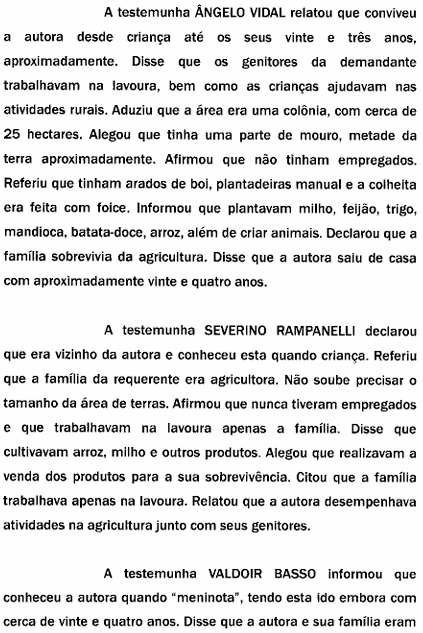 A testemunha ÂNGELO VIDAL relatou que conviveu a autora desde criança até os seus vinte e três anos, aproximadamente. Disse que os genitores da demandante trabalhavam na lavoura, bem como as crianças ajudavam nas atividades rurais. Aduziu que a área era uma colônia, com cerca de 25 hectares. Alegou que tinha uma parte de mouro, metade da terra aproximadamente. Afirmou que não tinham empregados. Referiu que tinham arados de boi, plantadeiras manual e a colheita era feita com foice. Informou que plantavam milho, feijão, trigo, mandioca, batata-doce, arroz, além de criar animais. Declarou que a família sobrevivia da agricultura. Disse que a autora saiu de casa com aproximadamente vinte e quatro anos.

A testemunha SEVERINO RAMPANELLI declarou que era vizinho da autora e conheceu esta quando criança. Referiu que a família da requerente era agricultora. Não soube precisar o tamanho da área de terras. Afirmou que nunca tiveram empregados e que trabalhavam na lavoura apenas a família. Disse que cultivavam arroz, milho e outros produtos. Alegou que realizavam a venda dos produtos para a sua sobrevivência. Citou que a família trabalhava apenas na lavoura. Relatou que a autora desempenhava atividades na agricultura junto com seus genitores.

A testemunha VALDOIR BASSO informou que conheceu a autora quando "meninota", tendo esta ido embora com cerca de vinte e quatro anos. Disse que a autora e sua família eram